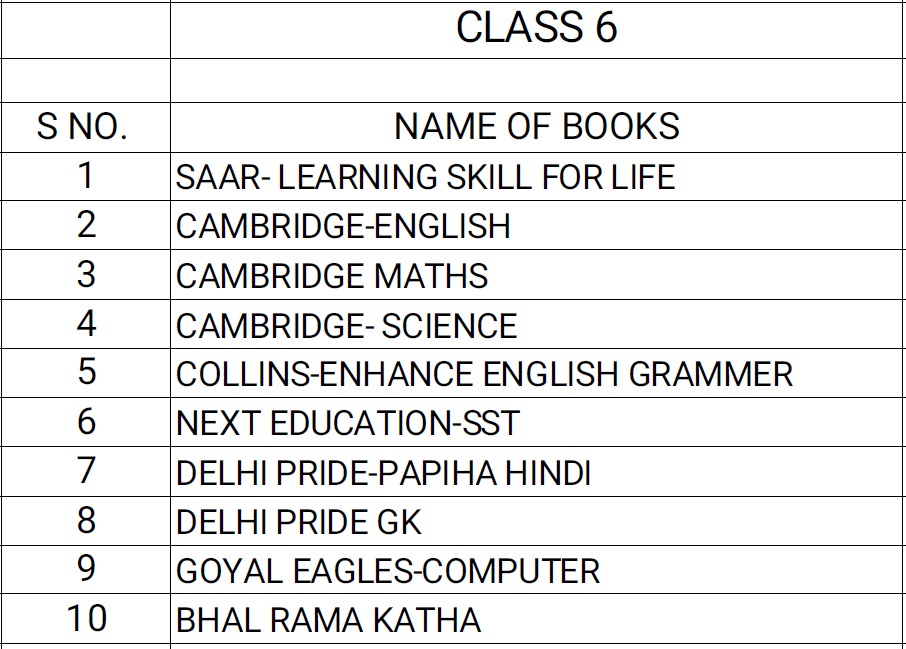 | | CLASS 6 |
|---|---|
| | |
| S NO. | NAME OF BOOKS |
| 1 | SAAR- LEARNING SKILL FOR LIFE |
| 2 | CAMBRIDGE-ENGLISH |
| 3 | CAMBRIDGE MATHS |
| 4 | CAMBRIDGE- SCIENCE |
| 5 | COLLINS-ENHANCE ENGLISH GRAMMER |
| 6 | NEXT EDUCATION-SST |
| 7 | DELHI PRIDE-PAPIHA HINDI |
| 8 | DELHI PRIDE GK |
| 9 | GOYAL EAGLES-COMPUTER |
| 10 | BHAL RAMA KATHA |